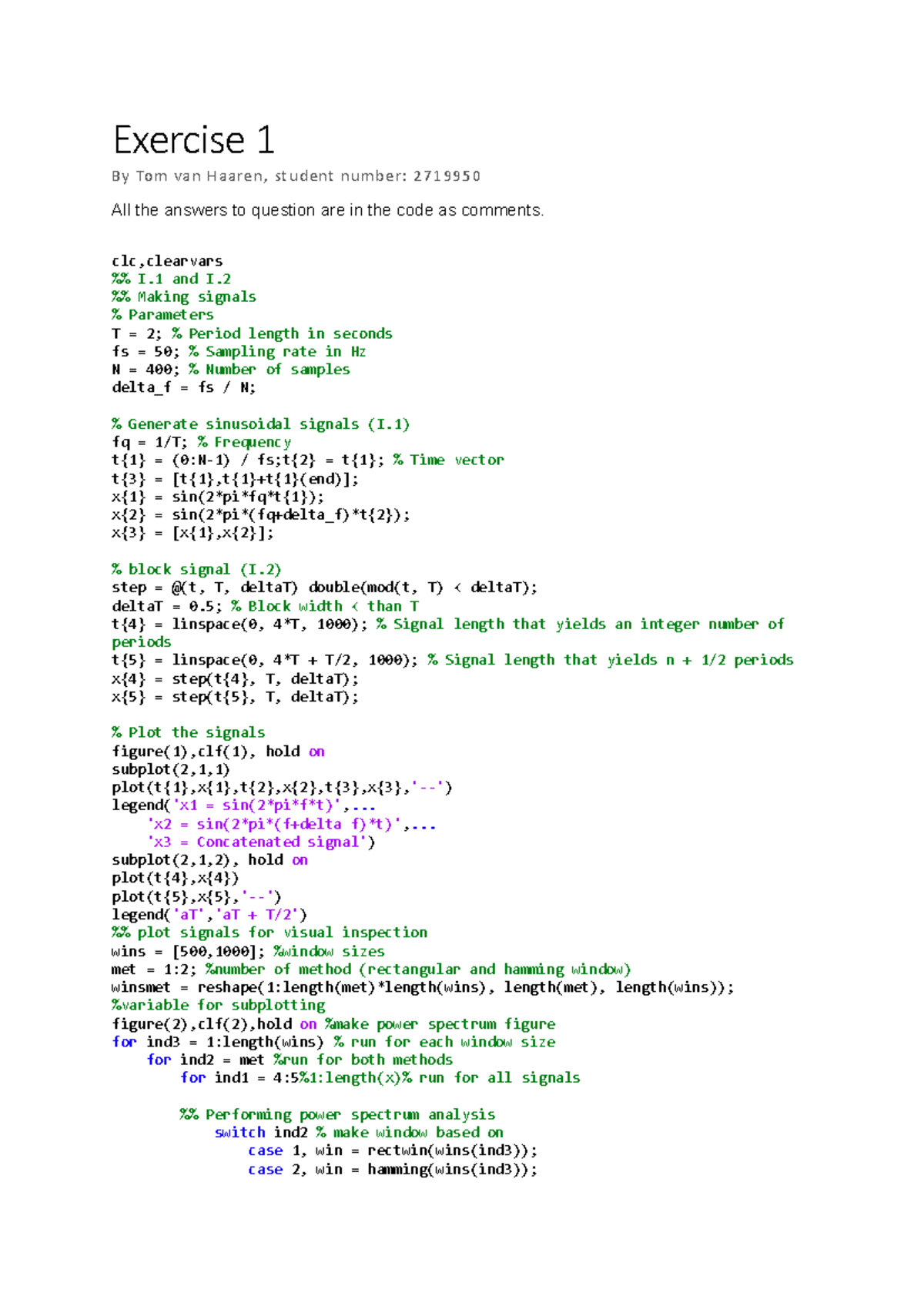 Exercise 1

By Tom van Haaren, student number: 2719950

All the answers to question are in the code as comments.

clc,clearvars
%% I.1 and I.2
%% Making signals
% Parameters
T = 2; % Period length in seconds
fs = 50; % Sampling rate in Hz
N = 400; % Number of samples
delta_f = fs / N;

% Generate sinusoidal signals (I.1)
fq = 1/T; % Frequency
t{1} = (0:N-1) / fs;t{2} = t{1}; % Time vector
t{3} = [t{1},t{1}+t{1}(end)];
x{1} = sin(2*pi*fq*t{1});
x{2} = sin(2*pi*(fq+delta_f)*t{2});
x{3} = [x{1},x{2}];

% block signal (I.2)
step = @(t, T, deltaT) double(mod(t, T) < deltaT);
deltaT = 0.5; % Block width < than T
t{4} = linspace(0, 4*T, 1000); % Signal length that yields an integer number of periods
t{5} = linspace(0, 4*T + T/2, 1000); % Signal length that yields n + 1/2 periods
x{4} = step(t{4}, T, deltaT);
x{5} = step(t{5}, T, deltaT);

% Plot the signals
figure(1),clf(1), hold on
subplot(2,1,1)
plot(t{1},x{1},t{2},x{2},t{3},x{3},'--')
legend('x1 = sin(2*pi*f*t)',...
 'x2 = sin(2*pi*(f+delta f)*t)',...
 'x3 = Concatenated signal')
subplot(2,1,2), hold on
plot(t{4},x{4})
plot(t{5},x{5},'--')
legend('aT','aT + T/2')
%% plot signals for visual inspection
wins = [500,1000]; %window sizes
met = 1:2; %number of method (rectangular and hamming window)
winsmet = reshape(1:length(met)*length(wins), length(met), length(wins));
%variable for subplotting
figure(2),clf(2),hold on %make power spectrum figure
for ind3 = 1:length(wins) % run for each window size
 for ind2 = met %run for both methods
 for ind1 = 4:5%1:length(x)% run for all signals

 %% Performing power spectrum analysis
 switch ind2 % make window based on
 case 1, win = rectwin(wins(ind3));
 case 2, win = hamming(wins(ind3));